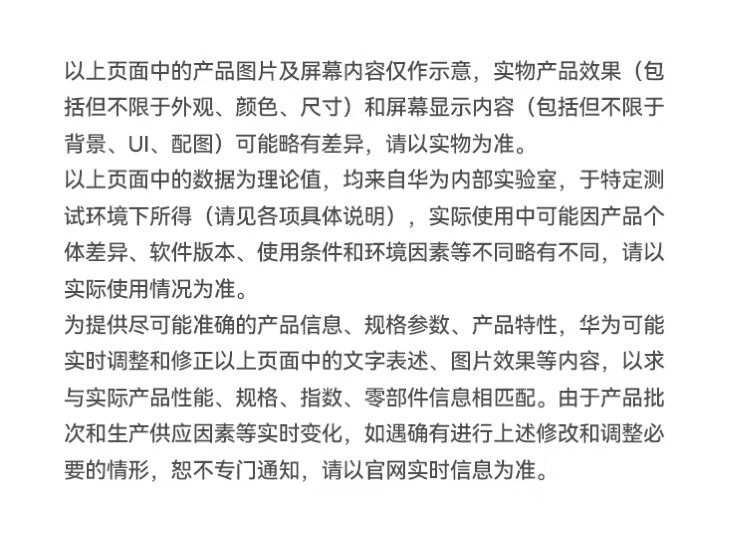 以上页面中的产品图片及屏幕内容仅作示意，实物产品效果（包括但不限于外观、颜色、尺寸）和屏幕显示内容（包括但不限于背景、UI、配图）可能略有差异，请以实物为准。

以上页面中的数据为理论值，均来自华为内部实验室，于特定测试环境下所得（请见各项具体说明），实际使用中可能因产品个体差异、软件版本、使用条件和环境因素等不同略有不同，请以实际使用情况为准。

为提供尽可能准确的产品信息、规格参数、产品特性，华为可能实时调整和修正以上页面中的文字表述、图片效果等内容，以求与实际产品性能、规格、指数、零部件信息相匹配。由于产品批次和生产供应因素等实时变化，如遇确有进行上述修改和调整必要的情形，恕不专门通知，请以官网实时信息为准。